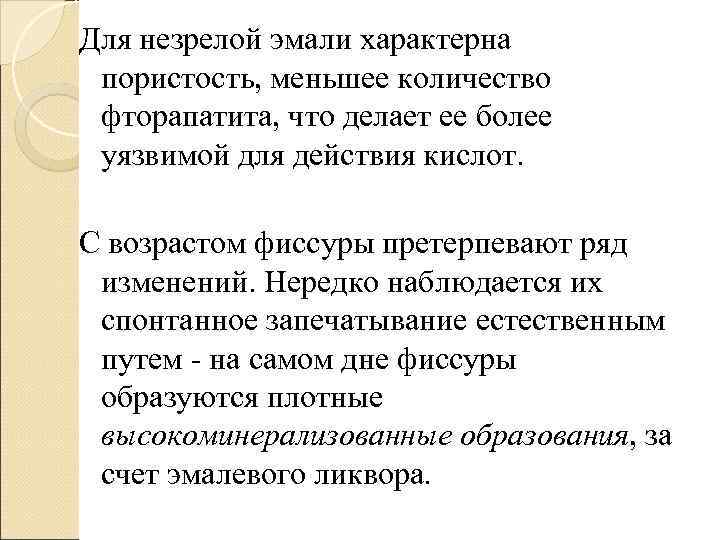 Для незрелой эмали характерна пористость, меньшее количество фторапатита, что делает ее более уязвимой для действия кислот.

С возрастом фиссуры претерпевают ряд изменений. Нередко наблюдается их спонтанное запечатывание естественным путем - на самом дне фиссуры образуются плотные высокоминерализованные образования, за счет эмалевого ликвора.